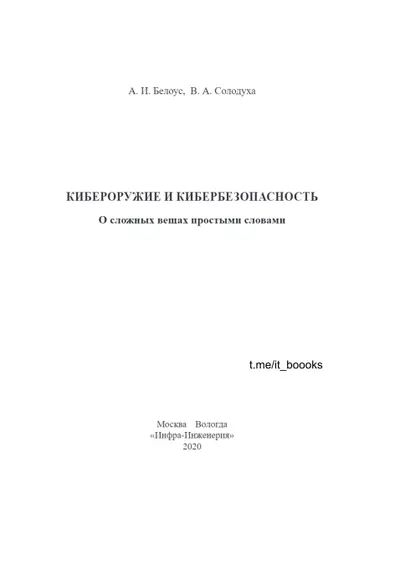 А. И. Белоус, В. А. Солодуха

КИБЕРОРУЖИЕ И КИБЕРБЕЗОПАСНОСТЬ

О сложных вещах простыми словами

t.me/it_boooks

Москва Вологда
«Инфра-Инженерия»
2020